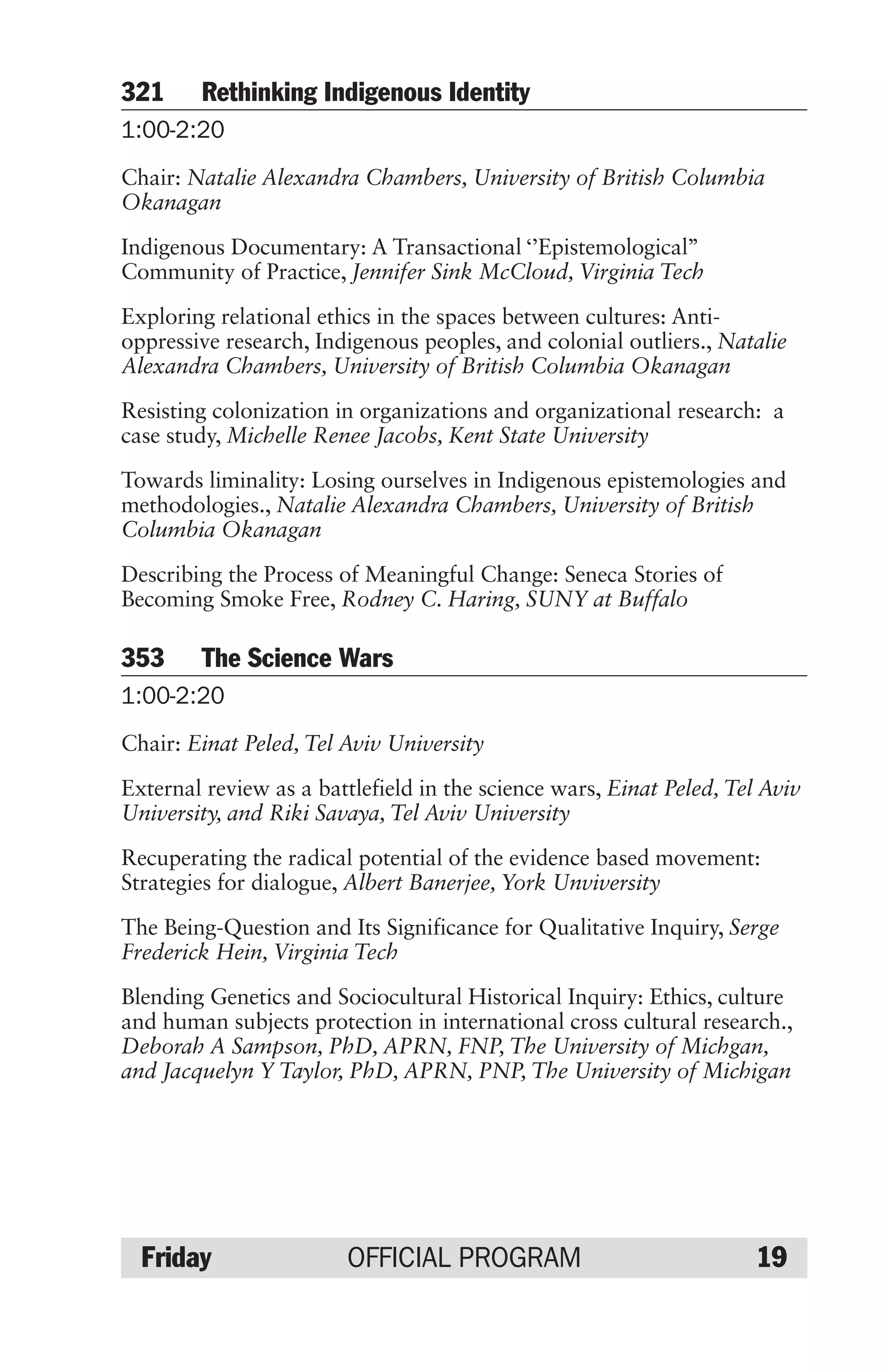 321 Rethinking Indigenous Identity

1:00-2:20

Chair: Natalie Alexandra Chambers, University of British Columbia Okanagan

Indigenous Documentary: A Transactional ‘’Epistemological” Community of Practice, Jennifer Sink McCloud, Virginia Tech

Exploring relational ethics in the spaces between cultures: Anti-oppressive research, Indigenous peoples, and colonial outliers., Natalie Alexandra Chambers, University of British Columbia Okanagan

Resisting colonization in organizations and organizational research: a case study, Michelle Renee Jacobs, Kent State University

Towards liminality: Losing ourselves in Indigenous epistemologies and methodologies., Natalie Alexandra Chambers, University of British Columbia Okanagan

Describing the Process of Meaningful Change: Seneca Stories of Becoming Smoke Free, Rodney C. Haring, SUNY at Buffalo

353 The Science Wars

1:00-2:20

Chair: Einat Peled, Tel Aviv University

External review as a battlefield in the science wars, Einat Peled, Tel Aviv University, and Riki Savaya, Tel Aviv University

Recuperating the radical potential of the evidence based movement: Strategies for dialogue, Albert Banerjee, York Unviversity

The Being-Question and Its Significance for Qualitative Inquiry, Serge Frederick Hein, Virginia Tech

Blending Genetics and Sociocultural Historical Inquiry: Ethics, culture and human subjects protection in international cross cultural research., Deborah A Sampson, PhD, APRN, FNP, The University of Michgan, and Jacquelyn Y Taylor, PhD, APRN, PNP, The University of Michigan

Friday OFFICIAL PROGRAM 19